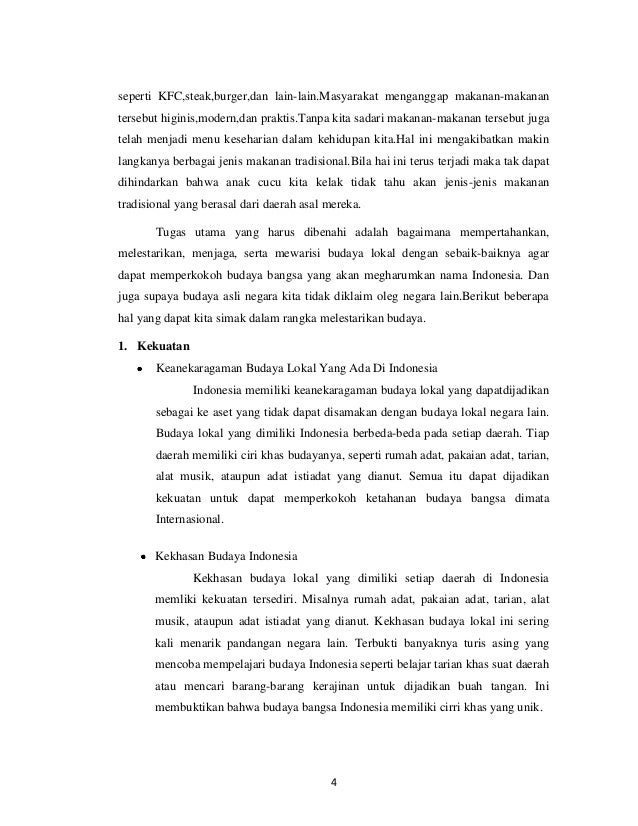 seperti KFC,steak,burger,dan lain-lain.Masyarakat menganggap makanan-makanan tersebut higinis,modern,dan praktis.Tanpa kita sadari makanan-makanan tersebut juga telah menjadi menu keseharian dalam kehidupan kita.Hal ini mengakibatkan makin langkanya berbagai jenis makanan tradisional.Bila hai ini terus terjadi maka tak dapat dihindarkan bahwa anak cucu kita kelak tidak tahu akan jenis-jenis makanan tradisional yang berasal dari daerah asal mereka.

Tugas utama yang harus dibenahi adalah bagaimana mempertahankan, melestarikan, menjaga, serta mewarisi budaya lokal dengan sebaik-baiknya agar dapat memperkokoh budaya bangsa yang akan megharumkan nama Indonesia. Dan juga supaya budaya asli negara kita tidak diklaim oleg negara lain.Berikut beberapa hal yang dapat kita simak dalam rangka melestarikan budaya.

1. Kekuatan

• Keanekaragaman Budaya Lokal Yang Ada Di Indonesia

Indonesia memiliki keanekaragaman budaya lokal yang dapatdijadikan sebagai ke aset yang tidak dapat disamakan dengan budaya lokal negara lain. Budaya lokal yang dimiliki Indonesia berbeda-beda pada setiap daerah. Tiap daerah memiliki ciri khas budayanya, seperti rumah adat, pakaian adat, tarian, alat musik, ataupun adat istiadat yang dianut. Semua itu dapat dijadikan kekuatan untuk dapat memperkokoh ketahanan budaya bangsa dimata Internasional.

• Kekhasan Budaya Indonesia

Kekhasan budaya lokal yang dimiliki setiap daerah di Indonesia memliki kekuatan tersediri. Misalnya rumah adat, pakaian adat, tarian, alat musik, ataupun adat istiadat yang dianut. Kekhasan budaya lokal ini sering kali menarik pandangan negara lain. Terbukti banyaknya turis asing yang mencoba mempelajari budaya Indonesia seperti belajar tarian khas suat daerah atau mencari barang-barang kerajinan untuk dijadikan buah tangan. Ini membuktikan bahwa budaya bangsa Indonesia memiliki cirri khas yang unik.

4